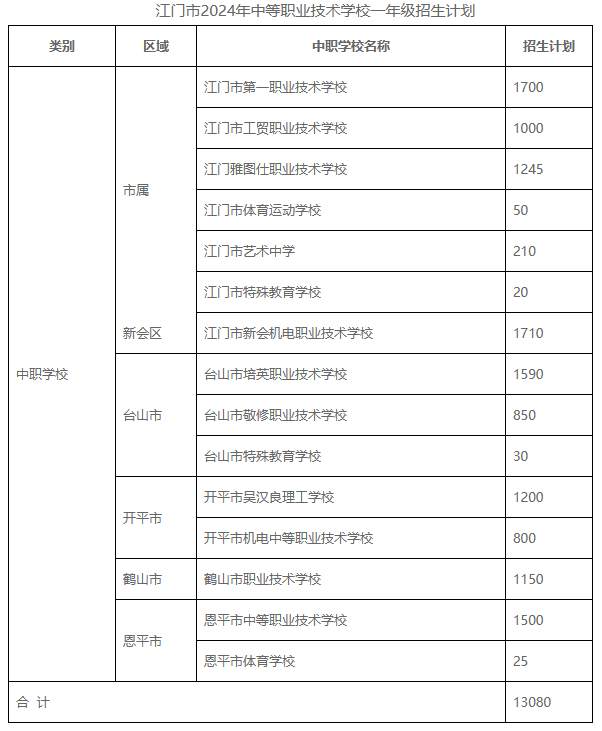 江门市2024年中等职业技术学校一年级招生计划

| 类别 | 区域 | 中职学校名称 | 招生计划 |
|---|---|---|---|
| 中职学校 | 市属 | 江门市第一职业技术学校 | 1700 |
| | | 江门市工贸职业技术学校 | 1000 |
| | | 江门雅图仕职业技术学校 | 1245 |
| | | 江门市体育运动学校 | 50 |
| | | 江门市艺术中学 | 210 |
| | | 江门市特殊教育学校 | 20 |
| | 新会区 | 江门市新会机电职业技术学校 | 1710 |
| | 台山市 | 台山市培英职业技术学校 | 1590 |
| | | 台山市敬修职业技术学校 | 850 |
| | | 台山市特殊教育学校 | 30 |
| | 开平市 | 开平市吴汉良理工学校 | 1200 |
| | | 开平市机电中等职业技术学校 | 800 |
| | 鹤山市 | 鹤山市职业技术学校 | 1150 |
| | 恩平市 | 恩平市中等职业技术学校 | 1500 |
| | | 恩平市体育学校 | 25 |
| 合 计 | | | 13080 |